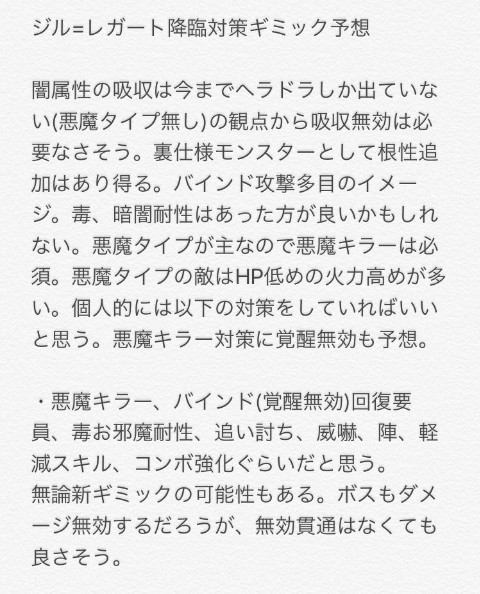 ジル=レガート降臨対策ギミック予想

闇属性の吸収は今までヘラドラしか出ていない(悪魔タイプ無し)の観点から吸収無効は必要なさそう。裏仕様モンスターとして根性追加はあり得る。バインド攻撃多目のイメージ。毒、暗闇耐性はあった方が良いかもしれない。悪魔タイプが主なので悪魔キラーは必須。悪魔タイプの敵はHP低めの火力高めが多い。個人的には以下の対策をしていればいいと思う。悪魔キラー対策に覚醒無効も予想。

・悪魔キラー、バインド(覚醒無効)回復要員、毒お邪魔耐性、追い討ち、威嚇、陣、軽減スキル、コンボ強化ぐらいだと思う。
無論新ギミックの可能性もある。ボスもダメージ無効するだろうが、無効貫通はなくても良さそう。